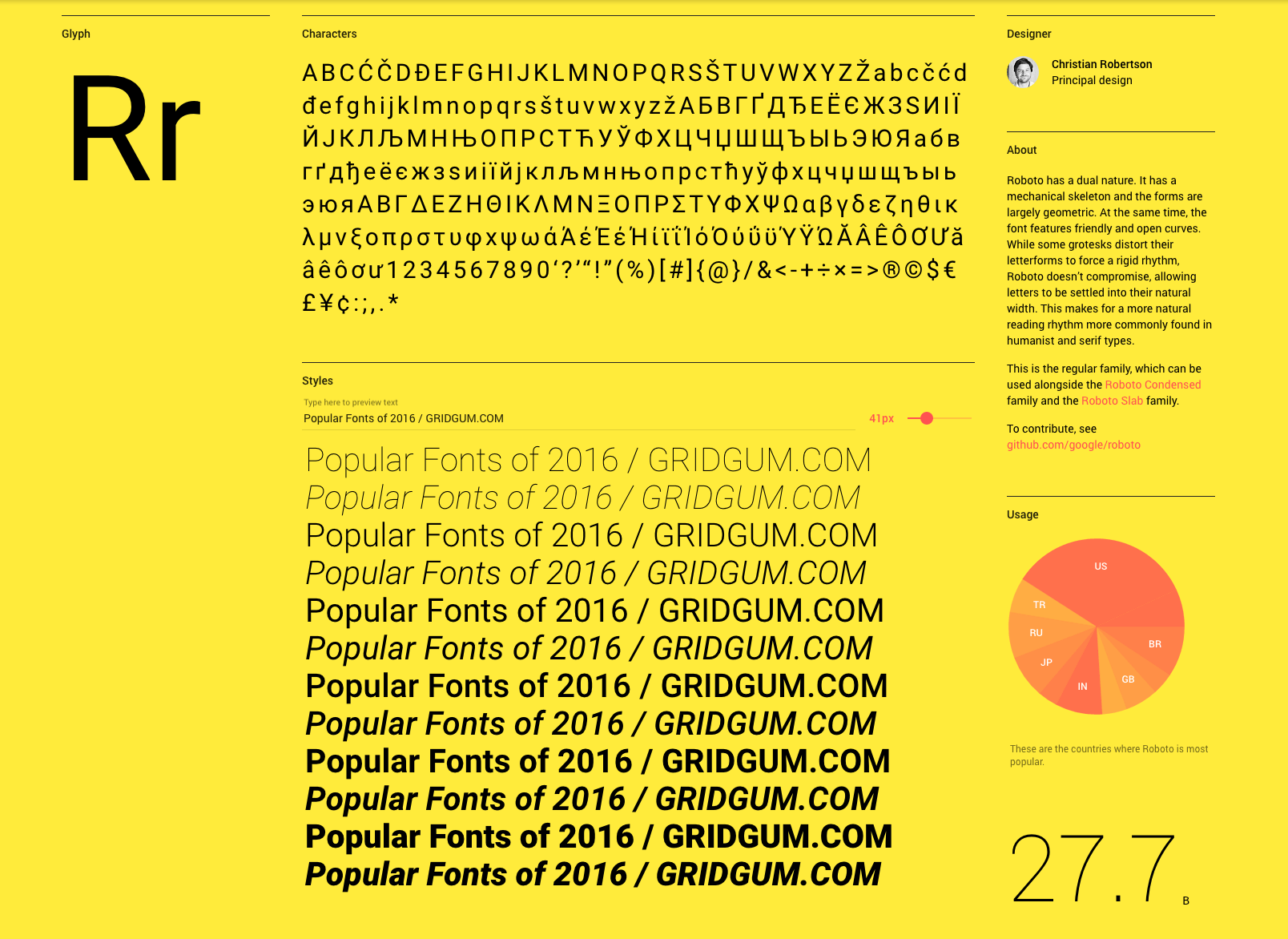 Glyph

Rr

Characters

ABCĆČDĐEFGHIJKLMNOPQRSŠTUVWXYZŽabcčćd đefghijklmnopqrsštuvwxyzžАБВГҐДЂЕЁЄЖЗЅИІЇ ЙЈКЛЉМНЊОПРСТЋУЎФХЦЧЏШЩЪЫЬЭЮЯабв гґдђеёєжзѕиіїйјклљмнњопрстћуўфхцчџшщъыь эюяΑΒΓΔΕΖΗΘΙΚΛΜΝΞΟΠΡΣΤΥΦΧΨΩαβγδεζηθικ λμνξοπρστυφχψωάΆέΈέΉίϊΐΊόΌύΰϋΎΫΏĂÂÊÔƠƯă âêôơư1234567890‘?’“!”(%)[#]{@}/&<-+÷×=>®©$€ £¥¢:;,.*

Styles

Type here to preview text

Popular Fonts of 2016 / GRIDGUM.COM

41px

Popular Fonts of 2016 / GRIDGUM.COM
Popular Fonts of 2016 / GRIDGUM.COM
Popular Fonts of 2016 / GRIDGUM.COM
Popular Fonts of 2016 / GRIDGUM.COM
Popular Fonts of 2016 / GRIDGUM.COM
Popular Fonts of 2016 / GRIDGUM.COM
Popular Fonts of 2016 / GRIDGUM.COM
Popular Fonts of 2016 / GRIDGUM.COM
Popular Fonts of 2016 / GRIDGUM.COM
Popular Fonts of 2016 / GRIDGUM.COM
Popular Fonts of 2016 / GRIDGUM.COM
Popular Fonts of 2016 / GRIDGUM.COM

Designer

Christian Robertson
Principal design

About

Roboto has a dual nature. It has a mechanical skeleton and the forms are largely geometric. At the same time, the font features friendly and open curves. While some grotesks distort their letterforms to force a rigid rhythm, Roboto doesn't compromise, allowing letters to be settled into their natural width. This makes for a more natural reading rhythm more commonly found in humanist and serif types.

This is the regular family, which can be used alongside the Roboto Condensed family and the Roboto Slab family.

To contribute, see github.com/google/roboto

Usage

US
TR
RU
JP
IN
GB
BR

These are the countries where Roboto is most popular.

27.7 B